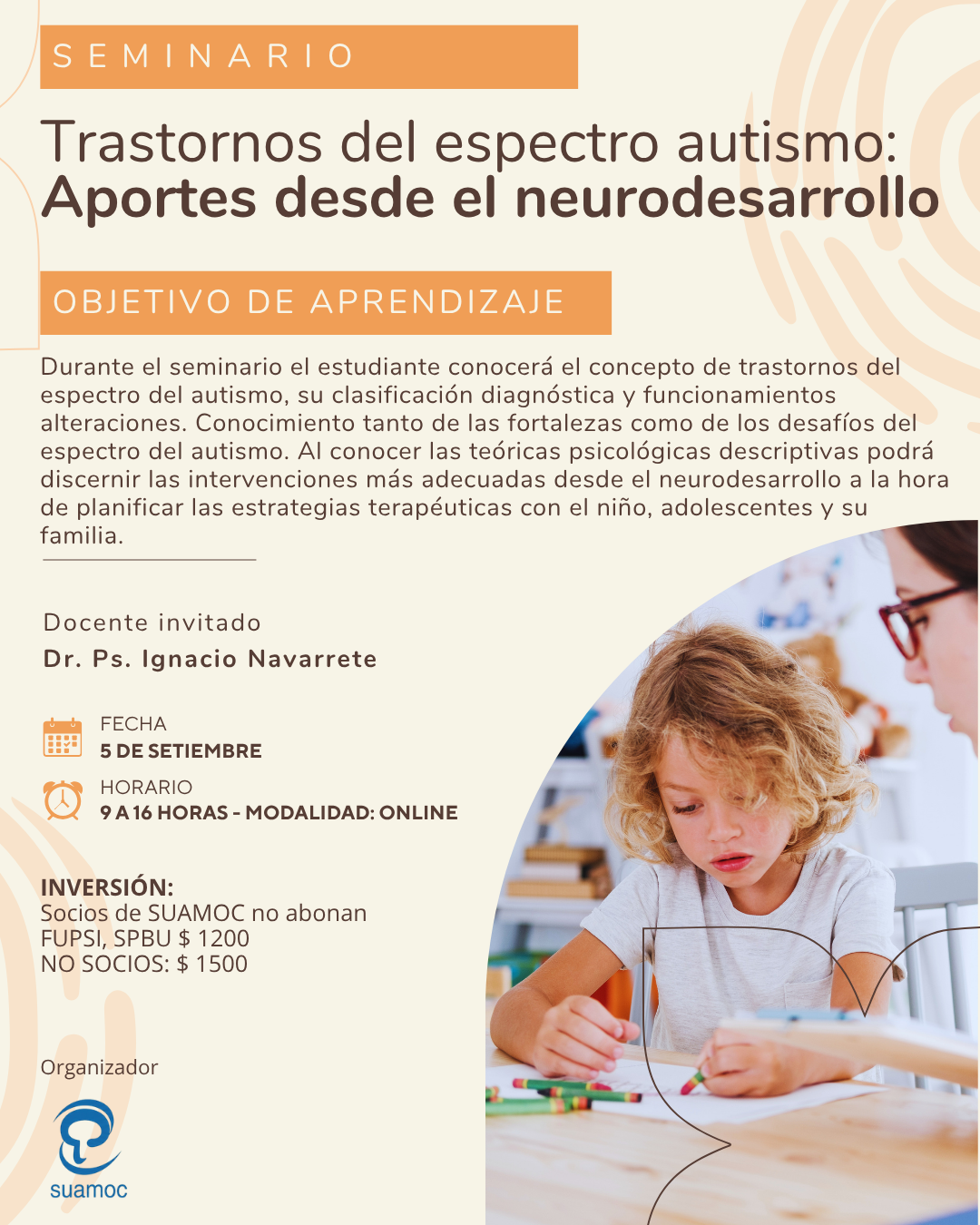 SEMINARIO

Trastornos del espectro autismo:
Aportes desde el neurodesarrollo

OBJETIVO DE APRENDIZAJE

Durante el seminario el estudiante conocerá el concepto de trastornos del espectro del autismo, su clasificación diagnóstica y funcionamientos alteraciones. Conocimiento tanto de las fortalezas como de los desafíos del espectro del autismo. Al conocer las teóricas psicológicas descriptivas podrá discernir las intervenciones más adecuadas desde el neurodesarrollo a la hora de planificar las estrategias terapéuticas con el niño, adolescentes y su familia.

Docente invitado
Dr. Ps. Ignacio Navarrete

FECHA
5 DE SETIEMBRE

HORARIO
9 A 16 HORAS - MODALIDAD: ONLINE

INVERSIÓN:
Socios de SUAMOC no abonan
FUPSI, SPBU $ 1200
NO SOCIOS: $ 1500

Organizador
suamoc